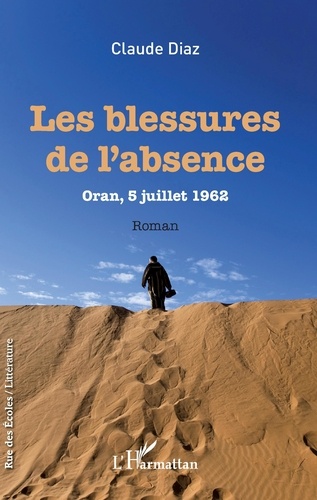 Claude Diaz

Les blessures de l'absence

Oran, 5 juillet 1962

Roman

Rue des Écoles / Littérature

L'Harmattan